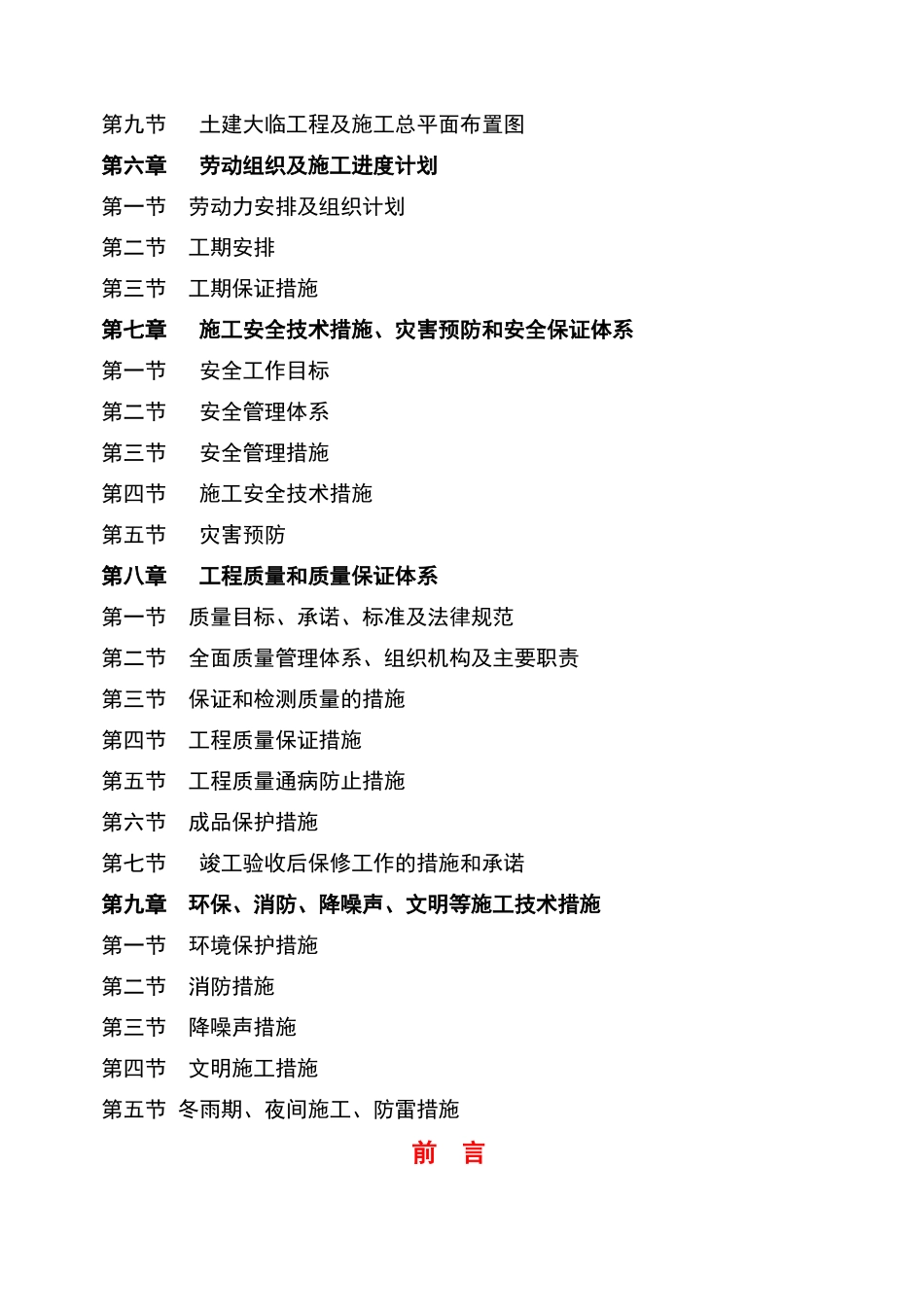 第九节　土建大临工程及施工总平面布置图
第六章　劳动组织及施工进度计划
第一节　劳动力安排及组织计划
第二节　工期安排
第三节　工期保证措施
第七章　施工安全技术措施、灾害预防和安全保证体系
第一节　安全工作目标
第二节　安全管理体系
第三节　安全管理措施
第四节　施工安全技术措施
第五节　灾害预防
第八章　工程质量和质量保证体系
第一节　质量目标、承诺、标准及法律规范
第二节　全面质量管理体系、组织机构及主要职责
第三节　保证和检测质量的措施
第四节　工程质量保证措施
第五节　工程质量通病防止措施
第六节　成品保护措施
第七节　竣工验收后保修工作的措施和承诺
第九章　环保、消防、降噪声、文明等施工技术措施
第一节　环境保护措施
第二节　消防措施
第三节　降噪声措施
第四节　文明施工措施
第五节　冬雨期、夜间施工、防雷措施
前　言